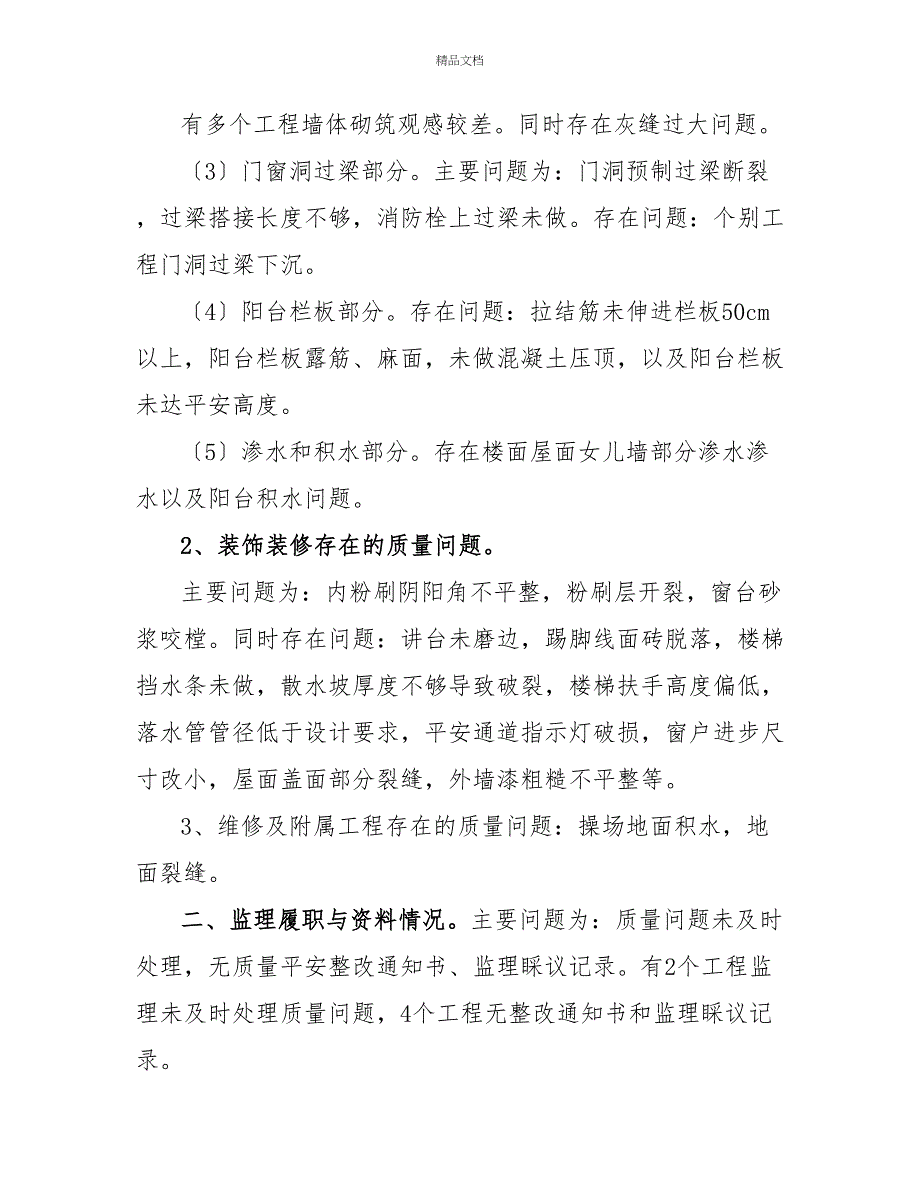 精品文档

有多个工程墙体砌筑观感较差。同时存在灰缝过大问题。

〔3〕门窗洞过梁部分。主要问题为：门洞预制过梁断裂，过梁搭接长度不够，消防栓上过梁未做。存在问题：个别工程门洞过梁下沉。

〔4〕阳台栏板部分。存在问题：拉结筋未伸进栏板50cm以上，阳台栏板露筋、麻面，未做混凝土压顶，以及阳台栏板未达平安高度。

〔5〕渗水和积水部分。存在楼面屋面女儿墙部分渗水渗水以及阳台积水问题。

2、装饰装修存在的质量问题。

主要问题为：内粉刷阴阳角不平整，粉刷层开裂，窗台砂浆咬樘。同时存在问题：讲台未磨边，踢脚线面砖脱落，楼梯挡水条未做，散水坡厚度不够导致破裂，楼梯扶手高度偏低，落水管管径低于设计要求，平安通道指示灯破损，窗户进步尺寸改小，屋面盖面部分裂缝，外墙漆粗糙不平整等。

3、维修及附属工程存在的质量问题：操场地面积水，地面裂缝。

二、监理履职与资料情况。主要问题为：质量问题未及时处理，无质量平安整改通知书、监理睬议记录。有2个工程监理未及时处理质量问题，4个工程无整改通知书和监理睬议记录。